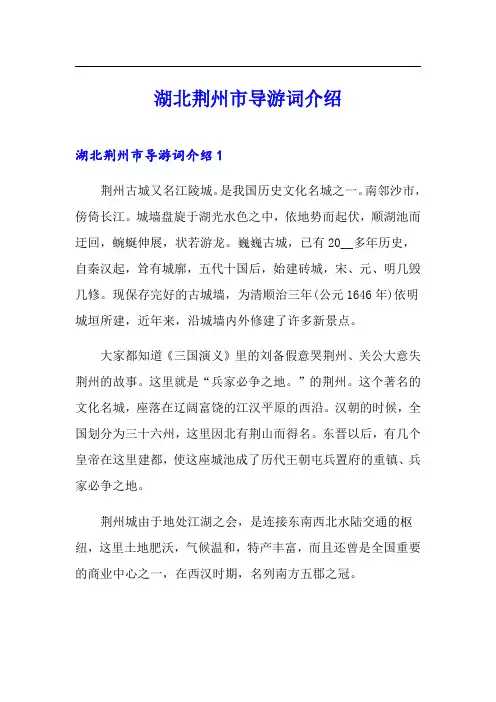 湖北荆州市导游词介绍

湖北荆州市导游词介绍 1

荆州古城又名江陵城。是我国历史文化名城之一。南邻沙市，傍倚长江。城墙盘旋于湖光水色之中，依地势而起伏，顺湖池而迂回，蜿蜒伸展，状若游龙。巍巍古城，已有 20__多年历史，自秦汉起，耸有城廓，五代十国后，始建砖城，宋、元、明几毁几修。现保存完好的古城墙，为清顺治三年(公元 1646 年)依明城垣所建，近年来，沿城墙内外修建了许多新景点。

大家都知道《三国演义》里的刘备假意哭荆州、关公大意失荆州的故事。这里就是“兵家必争之地。”的荆州。这个著名的文化名城，座落在辽阔富饶的江汉平原的西沿。汉朝的时候，全国划分为三十六州，这里因北有荆山而得名。东晋以后，有几个皇帝在这里建都，使这座城池成了历代王朝屯兵置府的重镇、兵家必争之地。

荆州城由于地处江湖之会，是连接东南西北水陆交通的枢纽，这里土地肥沃，气候温和，特产丰富，而且还曾是全国重要的商业中心之一，在西汉时期，名列南方五郡之冠。